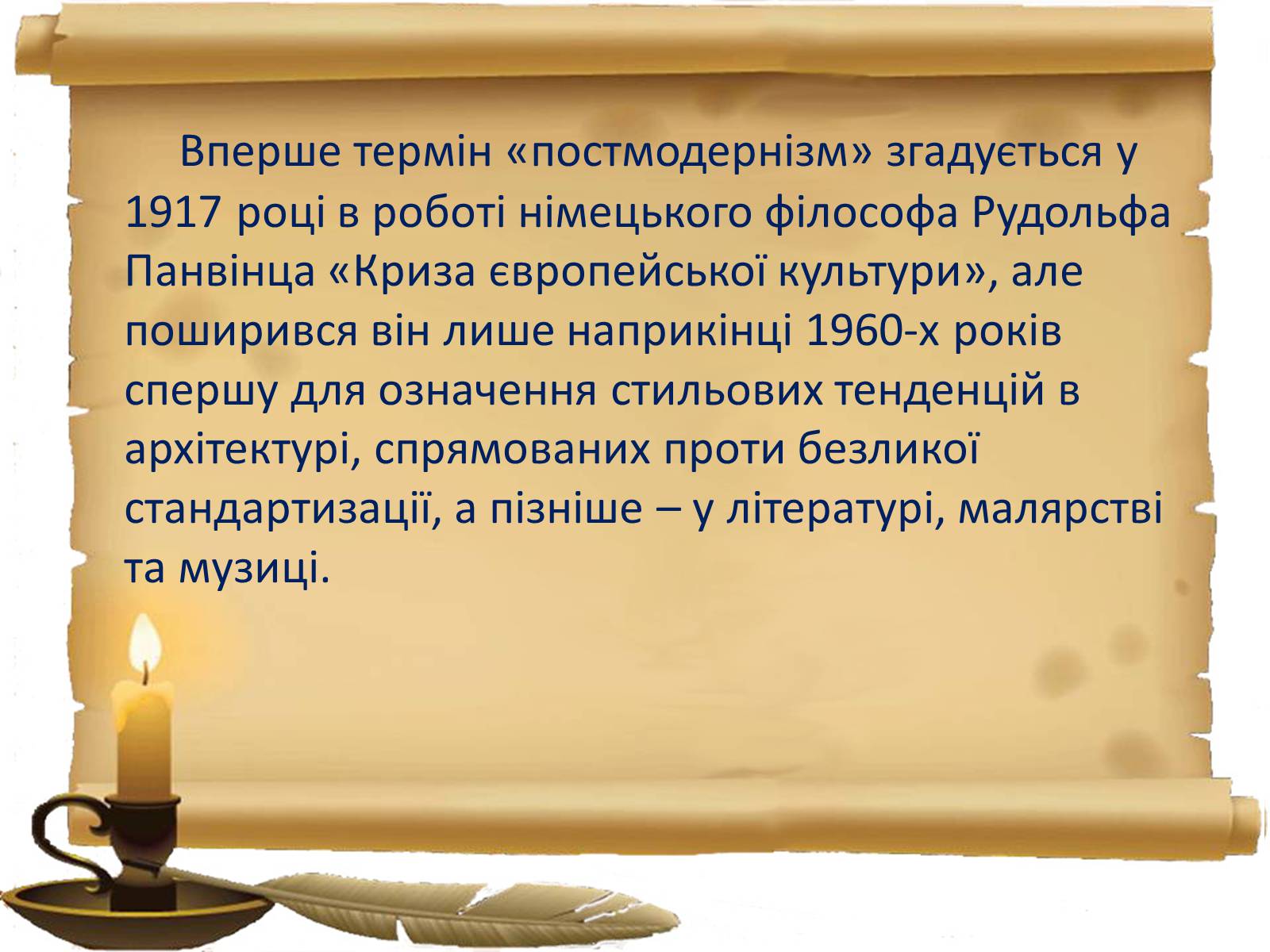 Вперше термін «постмодернізм» згадується у 1917 році в роботі німецького філософа Рудольфа Панвінца «Криза європейської культури», але поширився він лише наприкінці 1960-х років спершу для означення стильових тенденцій в архітектурі, спрямованих проти безликої стандартизації, а пізніше – у літературі, малярстві та музиці.